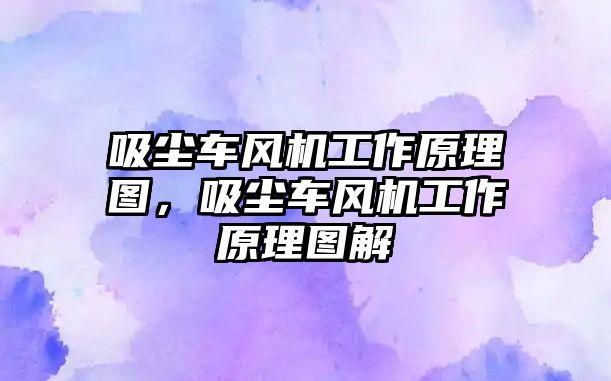 吸尘车风机工作原理图，吸尘车风机工作原理图解